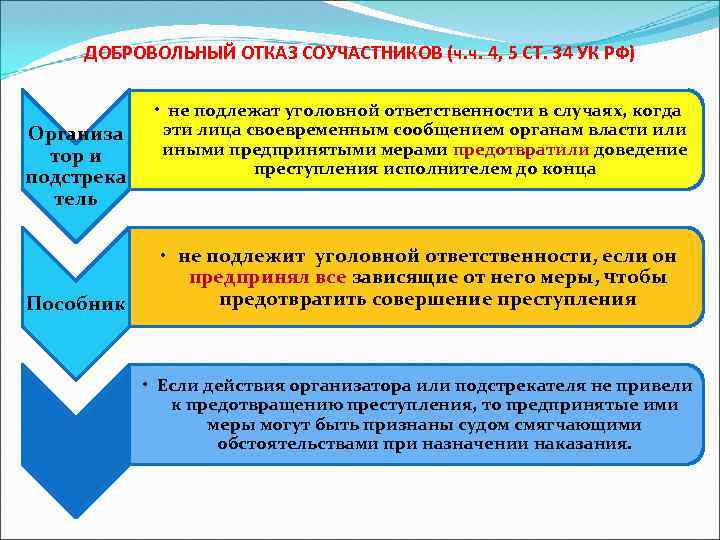 ДОБРОВОЛЬНЫЙ ОТКАЗ СОУЧАСТНИКОВ (ч.ч. 4, 5 СТ. 34 УК РФ)

Организатор и подстрекатель

• не подлежат уголовной ответственности в случаях, когда эти лица своевременным сообщением органам власти или иными предпринятыми мерами предотвратили доведение преступления исполнителем до конца

Пособник

• не подлежит уголовной ответственности, если он предпринял все зависящие от него меры, чтобы предотвратить совершение преступления

• Если действия организатора или подстрекателя не привели к предотвращению преступления, то предпринятые ими меры могут быть признаны судом смягчающими обстоятельствами при назначении наказания.